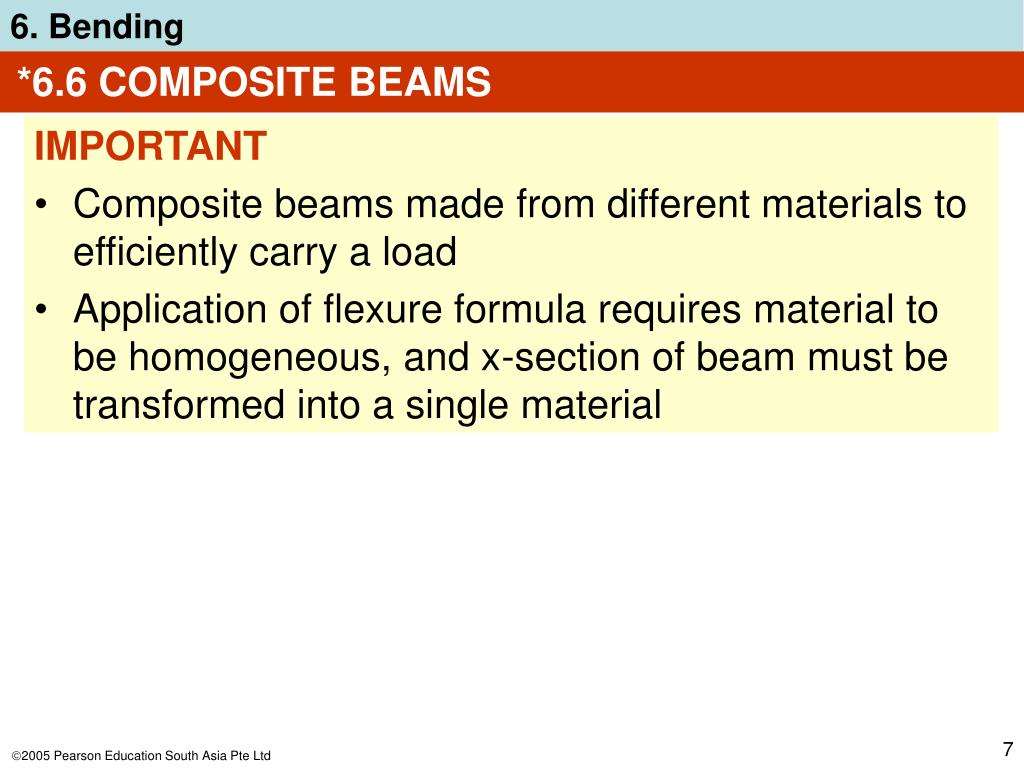 6. Bending

*6.6 COMPOSITE BEAMS

IMPORTANT

• Composite beams made from different materials to efficiently carry a load

• Application of flexure formula requires material to be homogeneous, and x-section of beam must be transformed into a single material

©2005 Pearson Education South Asia Pte Ltd

7